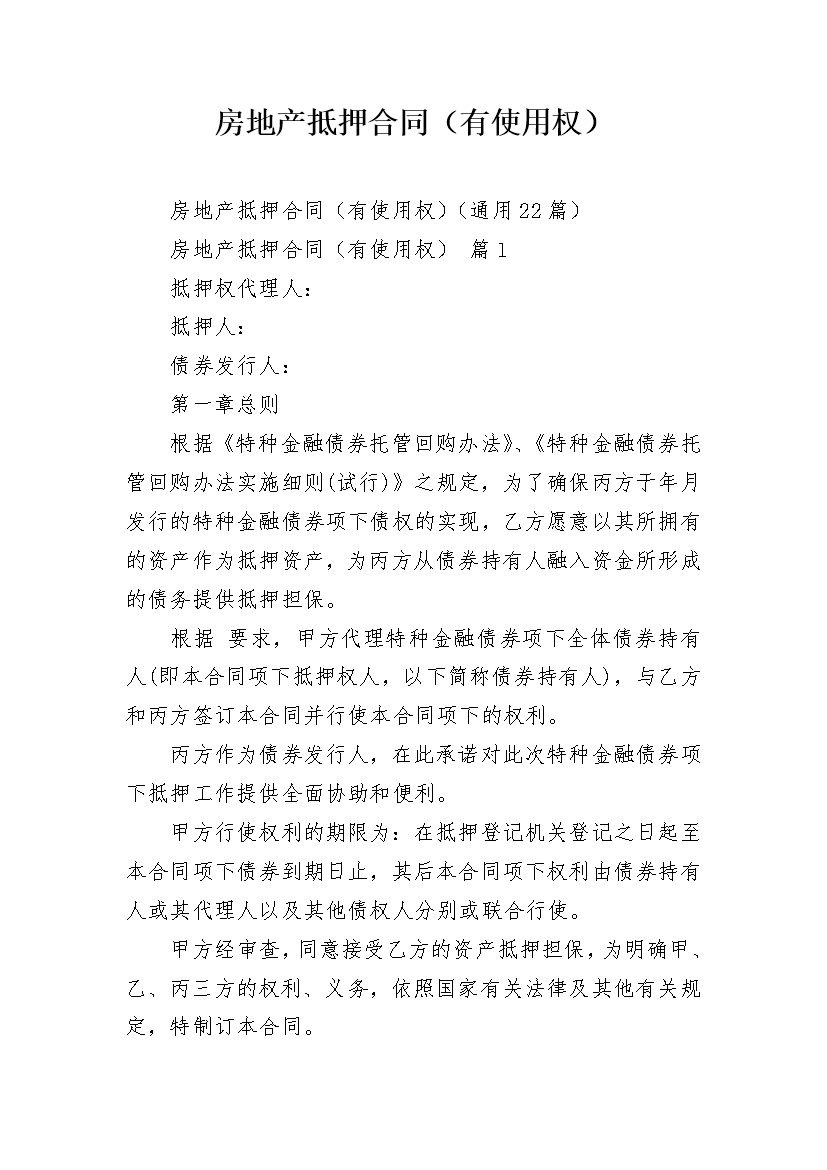 房地产抵押合同（有使用权）

房地产抵押合同（有使用权）（通用22篇）

房地产抵押合同（有使用权） 篇1

抵押权代理人：

抵押人：

债券发行人：

第一章总则

根据《特种金融债券托管回购办法》、《特种金融债券托管回购办法实施细则(试行)》之规定，为了确保丙方于年月发行的特种金融债券项下债权的实现，乙方愿意以其所拥有的资产作为抵押资产，为丙方从债券持有人融入资金所形成的债务提供抵押担保。

根据 要求，甲方代理特种金融债券项下全体债券持有人(即本合同项下抵押权人，以下简称债券持有人)，与乙方和丙方签订本合同并行使本合同项下的权利。

丙方作为债券发行人，在此承诺对此次特种金融债券项下抵押工作提供全面协助和便利。

甲方行使权利的期限为：在抵押登记机关登记之日起至本合同项下债券到期日止，其后本合同项下权利由债券持有人或其代理人以及其他债权人分别或联合行使。

甲方经审查，同意接受乙方的资产抵押担保，为明确甲、乙、丙三方的权利、义务，依照国家有关法律及其他有关规定，特制订本合同。